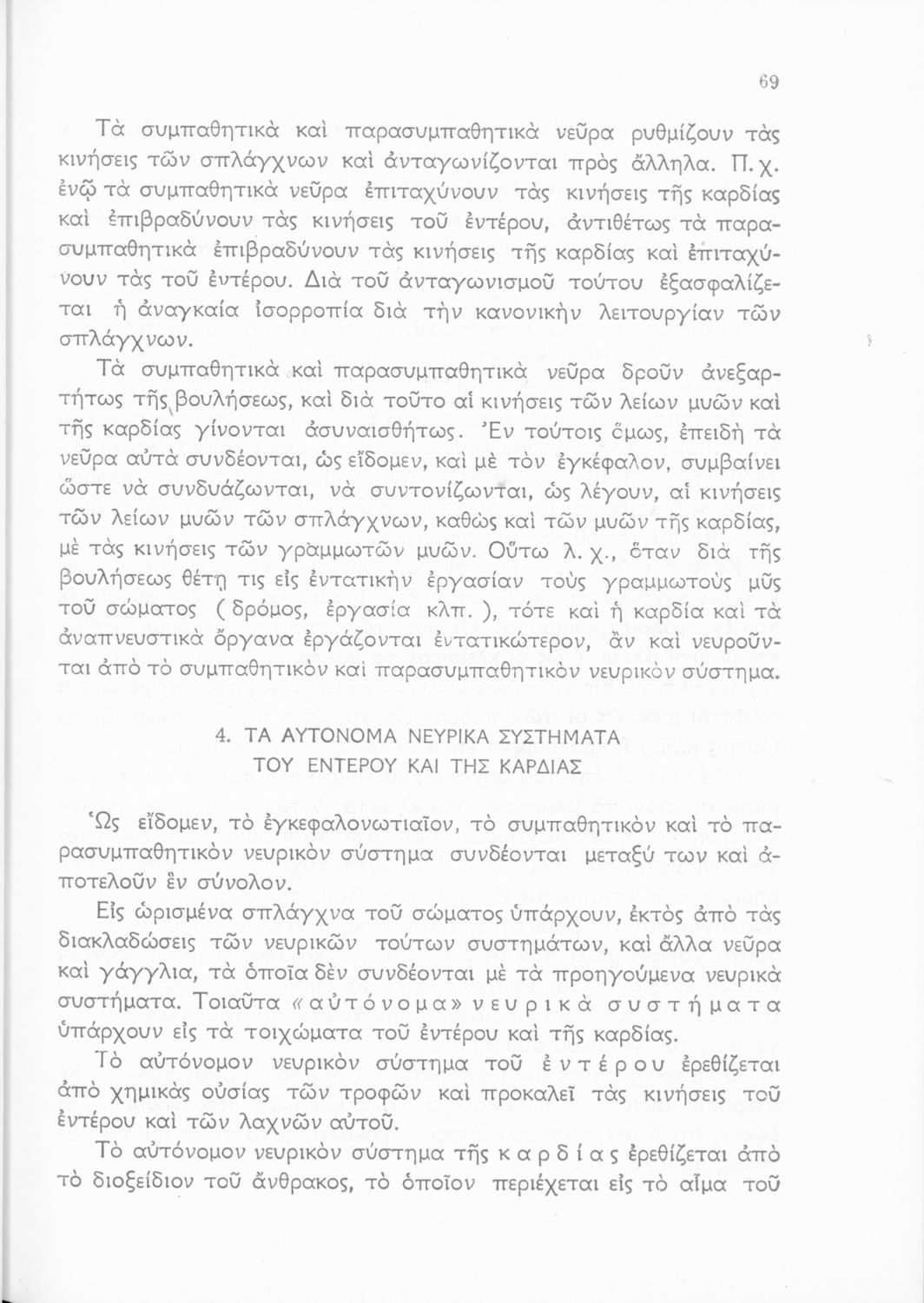 69

Τὰ συμπαθητικὰ καὶ παρασυμπαθητικὰ νεῦρα ρυθμίζουν τὰς κινήσεις τῶν σπλάγχνων καὶ ἀνταγωνίζονται πρὸς ἄλληλα. Π. χ. ἐνῷ τὰ συμπαθητικὰ νεῦρα ἐπιταχύνουν τὰς κινήσεις τῆς καρδίας καὶ ἐπιβραδύνουν τὰς κινήσεις τοῦ ἐντέρου, ἀντιθέτως τὰ παρασυμπαθητικὰ ἐπιβραδύνουν τὰς κινήσεις τῆς καρδίας καὶ ἐπιταχύνουν τὰς τοῦ ἐντέρου. Διὰ τοῦ ἀνταγωνισμοῦ τούτου ἐξασφαλίζεται ἡ ἀναγκαία ἰσορροπία διὰ τὴν κανονικὴν λειτουργίαν τῶν σπλάγχνων.

Τὰ συμπαθητικὰ καὶ παρασυμπαθητικὰ νεῦρα δροῦν ἀνεξαρτήτως τῆς βουλήσεως, καὶ διὰ τοῦτο αἱ κινήσεις τῶν λείων μυῶν καὶ τῆς καρδίας γίνονται ἀσυναισθήτως. Ἐν τούτοις ὅμως, ἐπειδὴ τὰ νεῦρα αὐτὰ συνδέονται, ὡς εἴδομεν, καὶ μὲ τὸν ἐγκέφαλον, συμβαίνει ὥστε νὰ συνδυάζωνται, νὰ συντονίζωνται, ὡς λέγουν, αἱ κινήσεις τῶν λείων μυῶν τῶν σπλάγχνων, καθὼς καὶ τῶν μυῶν τῆς καρδίας, μὲ τὰς κινήσεις τῶν γραμμωτῶν μυῶν. Οὕτω λ. χ., ὅταν διὰ τῆς βουλήσεως θέτῃ τις εἰς ἐντατικὴν ἐργασίαν τοὺς γραμμωτοὺς μῦς τοῦ σώματος ( δρόμος, ἐργασία κλπ. ), τότε καὶ ἡ καρδία καὶ τὰ ἀναπνευστικὰ ὄργανα ἐργάζονται ἐντατικώτερον, ἂν καὶ νευροῦνται ἀπὸ τὸ συμπαθητικὸν καὶ παρασυμπαθητικὸν νευρικὸν σύστημα.

4. ΤΑ ΑΥΤΟΝΟΜΑ ΝΕΥΡΙΚΑ ΣΥΣΤΗΜΑΤΑ ΤΟΥ ΕΝΤΕΡΟΥ ΚΑΙ ΤΗΣ ΚΑΡΔΙΑΣ

Ὡς εἴδομεν, τὸ ἐγκεφαλονωτιαῖον, τὸ συμπαθητικὸν καὶ τὸ παρασυμπαθητικὸν νευρικὸν σύστημα συνδέονται μεταξύ των καὶ ἀποτελοῦν ἓν σύνολον.

Εἰς ὡρισμένα σπλάγχνα τοῦ σώματος ὑπάρχουν, ἐκτὸς ἀπὸ τὰς διακλαδώσεις τῶν νευρικῶν τούτων συστημάτων, καὶ ἄλλα νεῦρα καὶ γάγγλια, τὰ ὁποῖα δὲν συνδέονται μὲ τὰ προηγούμενα νευρικὰ συστήματα. Τοιαῦτα «αὐτόνομα» νευρικὰ συστήματα ὑπάρχουν εἰς τὰ τοιχώματα τοῦ ἐντέρου καὶ τῆς καρδίας.

Τὸ αὐτόνομον νευρικὸν σύστημα τοῦ ἐντέρου ἐρεθίζεται ἀπὸ χημικὰς οὐσίας τῶν τροφῶν καὶ προκαλεῖ τὰς κινήσεις τοῦ ἐντέρου καὶ τῶν λαχνῶν αὐτοῦ.

Τὸ αὐτόνομον νευρικὸν σύστημα τῆς καρδίας ἐρεθίζεται ἀπὸ τὸ διοξείδιον τοῦ ἄνθρακος, τὸ ὁποῖον περιέχεται εἰς τὸ αἷμα τοῦ